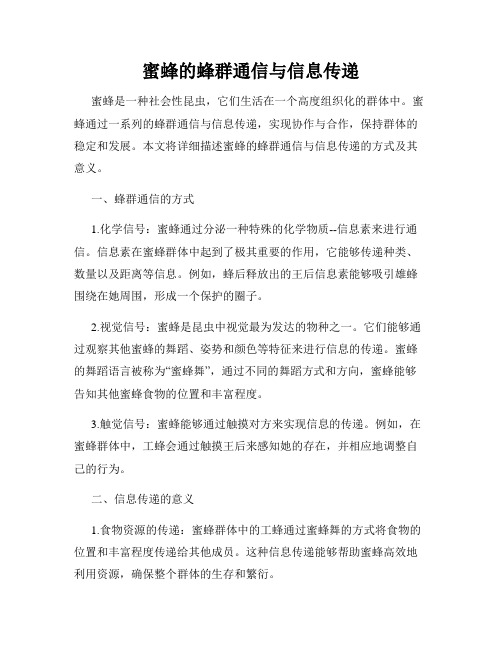 蜜蜂的蜂群通信与信息传递

蜜蜂是一种社会性昆虫，它们生活在一个高度组织化的群体中。蜜蜂通过一系列的蜂群通信与信息传递，实现协作与合作，保持群体的稳定和发展。本文将详细描述蜜蜂的蜂群通信与信息传递的方式及其意义。

一、蜂群通信的方式

1.化学信号：蜜蜂通过分泌一种特殊的化学物质--信息素来进行通信。信息素在蜜蜂群体中起到了极其重要的作用，它能够传递种类、数量以及距离等信息。例如，蜂后释放出的王后信息素能够吸引雄蜂围绕在她周围，形成一个保护的圈子。

2.视觉信号：蜜蜂是昆虫中视觉最为发达的物种之一。它们能够通过观察其他蜜蜂的舞蹈、姿势和颜色等特征来进行信息的传递。蜜蜂的舞蹈语言被称为“蜜蜂舞”，通过不同的舞蹈方式和方向，蜜蜂能够告知其他蜜蜂食物的位置和丰富程度。

3.触觉信号：蜜蜂能够通过触摸对方来实现信息的传递。例如，在蜜蜂群体中，工蜂会通过触摸王后来感知她的存在，并相应地调整自己的行为。

二、信息传递的意义

1.食物资源的传递：蜜蜂群体中的工蜂通过蜜蜂舞的方式将食物的位置和丰富程度传递给其他成员。这种信息传递能够帮助蜜蜂高效地利用资源，确保整个群体的生存和繁衍。